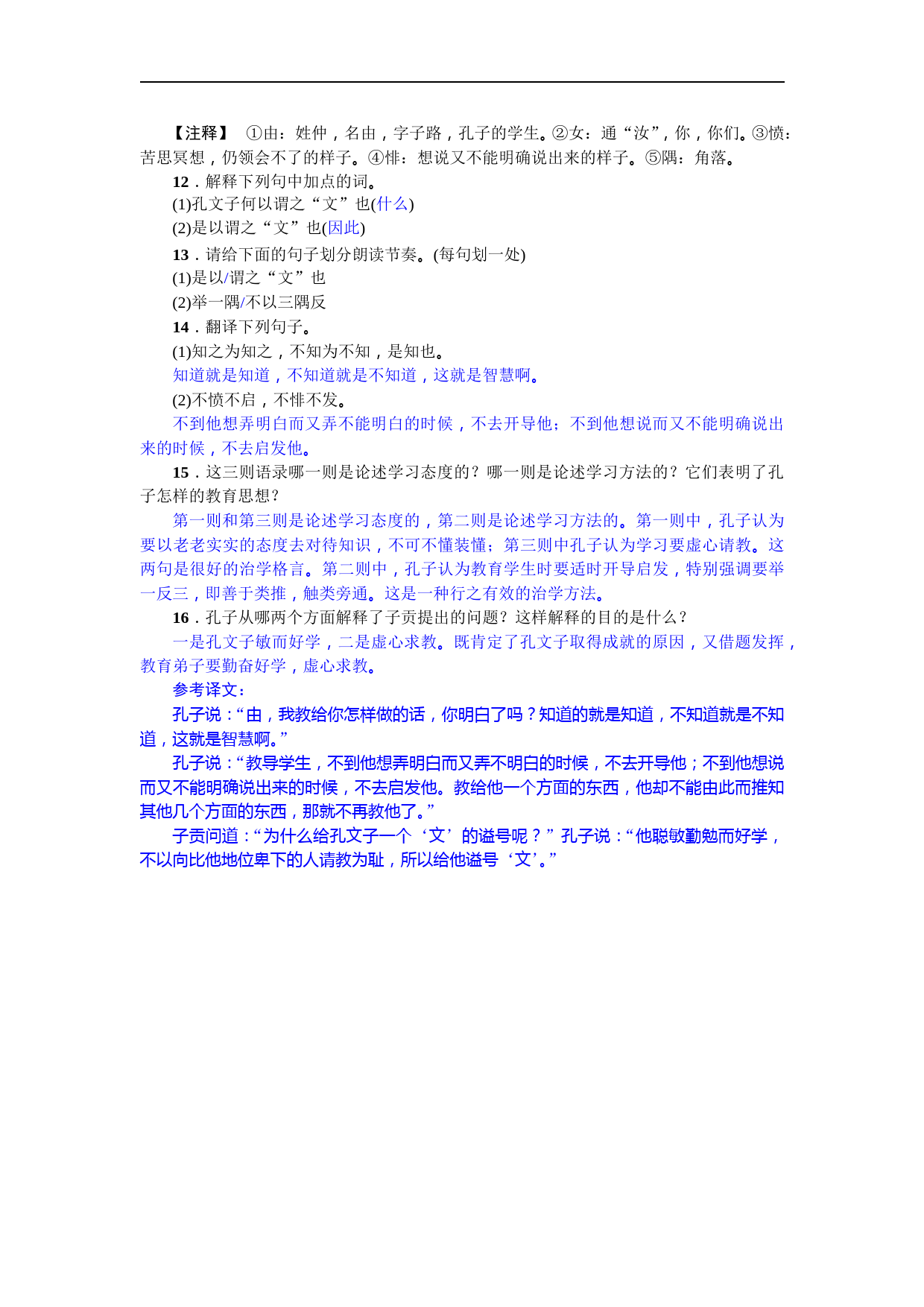 【注释】 ①由：姓仲，名由，字子路，孔子的学生。②女：通“汝”，你，你们。③愤：苦思冥想，仍领会不了的样子。④悱：想说又不能明确说出来的样子。⑤隅：角落。

12．解释下列句中加点的词。

(1)孔文子何以谓之“文”也(什么)

(2)是以谓之“文”也(因此)

13．请给下面的句子划分朗读节奏。(每句划一处)

(1)是以/谓之“文”也

(2)举一隅/不以三隅反

14．翻译下列句子。

(1)知之为知之，不知为不知，是知也。

知道就是知道，不知道就是不知道，这就是智慧啊。

(2)不愤不启，不悱不发。

不到他想弄明白而又弄不能明白的时候，不去开导他；不到他想说而又不能明确说出来的时候，不去启发他。

15．这三则语录哪一则是论述学习态度的？哪一则是论述学习方法的？它们表明了孔子怎样的教育思想？

第一则和第三则是论述学习态度的，第二则是论述学习方法的。第一则中，孔子认为要以老老实实的态度去对待知识，不可不懂装懂；第三则中孔子认为学习要虚心请教。这两句是很好的治学格言。第二则中，孔子认为教育学生时要适时开导启发，特别强调要举一反三，即善于类推，触类旁通。这是一种行之有效的治学方法。

16．孔子从哪两个方面解释了子贡提出的问题？这样解释的目的是什么？

一是孔文子敏而好学，二是虚心求教。既肯定了孔文子取得成就的原因，又借题发挥，教育弟子要勤奋好学，虚心求教。

参考译文：

孔子说：“由，我教给你怎样做的话，你明白了吗？知道的就是知道，不知道就是不知道，这就是智慧啊。”

孔子说：“教导学生，不到他想弄明白而又弄不明白的时候，不去开导他；不到他想说而又不能明确说出来的时候，不去启发他。教给他一个方面的东西，他却不能由此而推知其他几个方面的东西，那就不再教他了。”

子贡问道：“为什么给孔文子一个‘文’的谥号呢？”孔子说：“他聪敏勤勉而好学，不以向比他地位卑下的人请教为耻，所以给他谥号‘文’。”